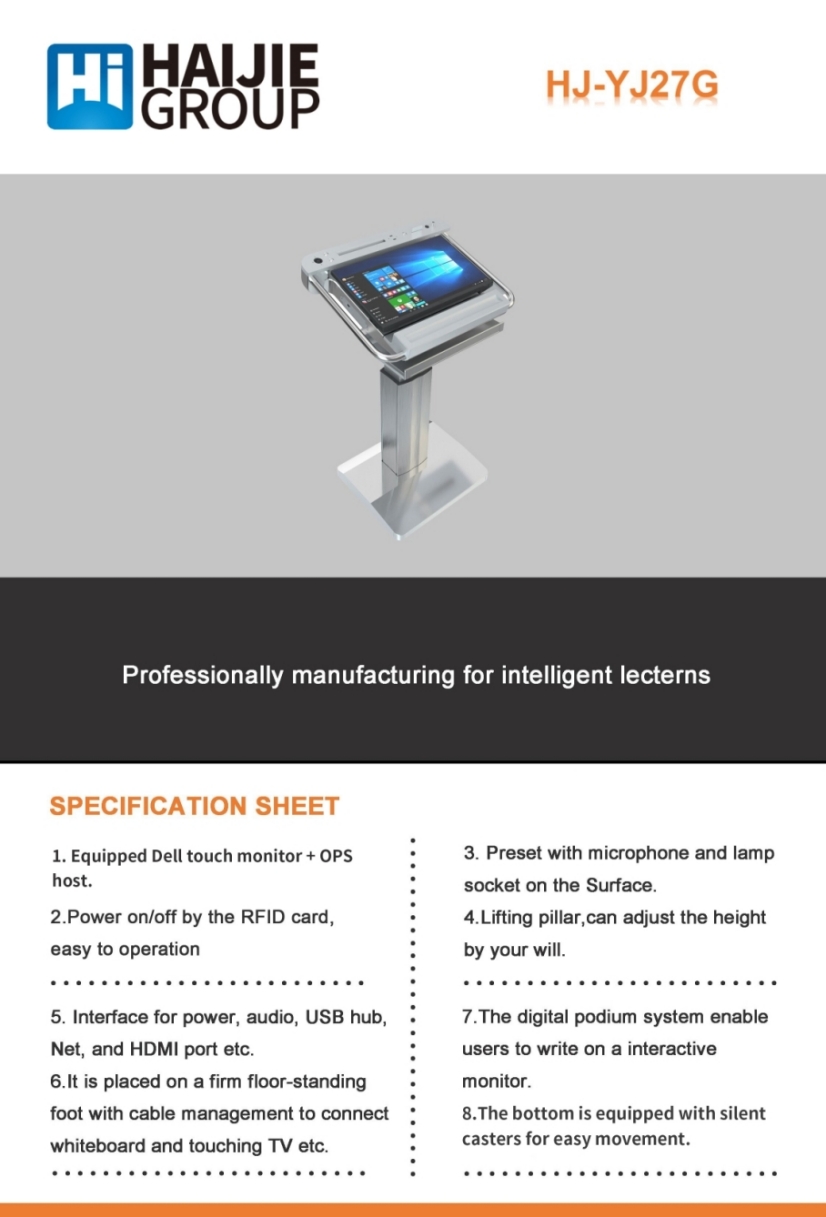 Hi HAIJIE GROUP

HJ-YJ27G

Professionally manufacturing for intelligent lecterns

SPECIFICATION SHEET

1. Equipped Dell touch monitor + OPS host.

2.Power on/off by the RFID card, easy to operation

5. Interface for power, audio, USB hub, Net, and HDMI port etc.

6.It is placed on a firm floor-standing foot with cable management to connect whiteboard and touching TV etc.

3. Preset with microphone and lamp socket on the Surface.

4.Lifting pillar,can adjust the height by your will.

7.The digital podium system enable users to write on a interactive monitor.

8.The bottom is equipped with silent casters for easy movement.